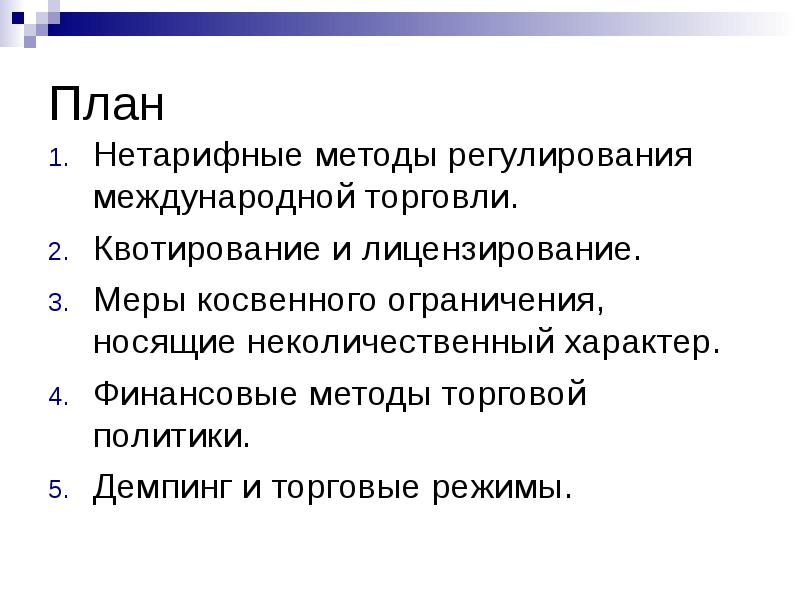 План

1. Нетарифные методы регулирования международной торговли.
2. Квотирование и лицензирование.
3. Меры косвенного ограничения, носящие неколичественный характер.
4. Финансовые методы торговой политики.
5. Демпинг и торговые режимы.